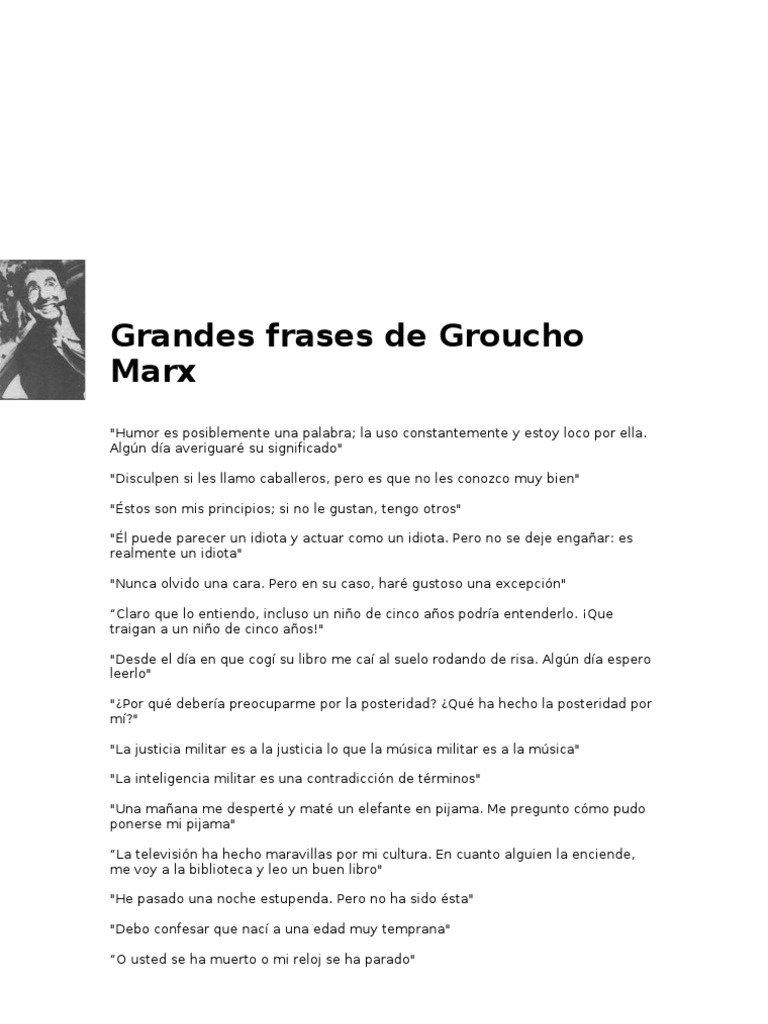 Grandes frases de Groucho Marx

"Humor es posiblemente una palabra; la uso constantemente y estoy loco por ella. Algún día averiguaré su significado"

"Disculpen si les llamo caballeros, pero es que no les conozco muy bien"

"Éstos son mis principios; si no le gustan, tengo otros"

"Él puede parecer un idiota y actuar como un idiota. Pero no se deje engañar: es realmente un idiota"

"Nunca olvido una cara. Pero en su caso, haré gustoso una excepción"

“Claro que lo entiendo, incluso un niño de cinco años podría entenderlo. ¡Que traigan a un niño de cinco años!"

"Desde el día en que cogí su libro me caí al suelo rodando de risa. Algún día espero leerlo"

"¿Por qué debería preocuparme por la posteridad? ¿Qué ha hecho la posteridad por mí?"

"La justicia militar es a la justicia lo que la música militar es a la música"

"La inteligencia militar es una contradicción de términos"

"Una mañana me desperté y maté un elefante en pijama. Me pregunto cómo pudo ponerse mi pijama"

“La televisión ha hecho maravillas por mi cultura. En cuanto alguien la enciende, me voy a la biblioteca y leo un buen libro"

"He pasado una noche estupenda. Pero no ha sido ésta"

"Debo confesar que nací a una edad muy temprana"

“O usted se ha muerto o mi reloj se ha parado"